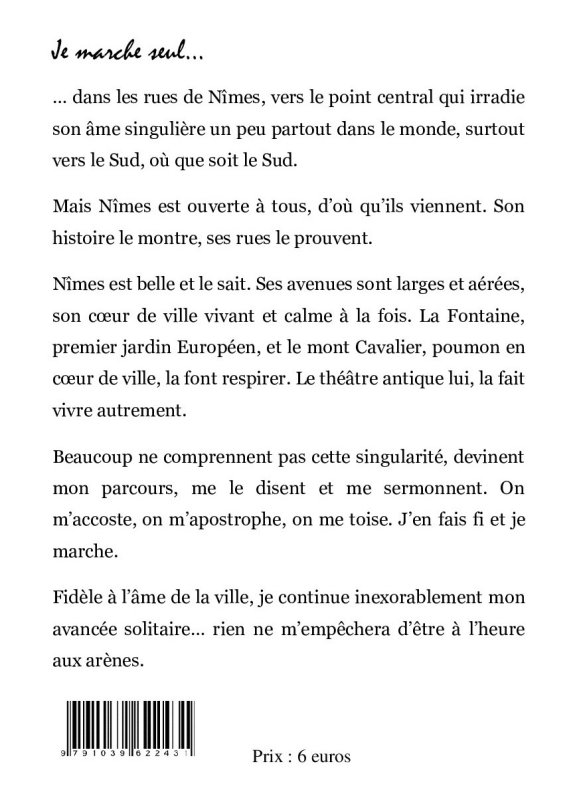 Je marche seul…

… dans les rues de Nîmes, vers le point central qui irradie son âme singulière un peu partout dans le monde, surtout vers le Sud, où que soit le Sud.

Mais Nîmes est ouverte à tous, d'où qu'ils viennent. Son histoire le montre, ses rues le prouvent.

Nîmes est belle et le sait. Ses avenues sont larges et aérées, son cœur de ville vivant et calme à la fois. La Fontaine, premier jardin Européen, et le mont Cavalier, poumon en cœur de ville, la font respirer. Le théâtre antique lui, la fait vivre autrement.

Beaucoup ne comprennent pas cette singularité, devinent mon parcours, me le disent et me sermonnent. On m'accoste, on m'apostrophe, on me toise. J'en fais fi et je marche.

Fidèle à l'âme de la ville, je continue inexorablement mon avancée solitaire… rien ne m'empêchera d'être à l'heure aux arènes.

9 791039 622431

Prix : 6 euros